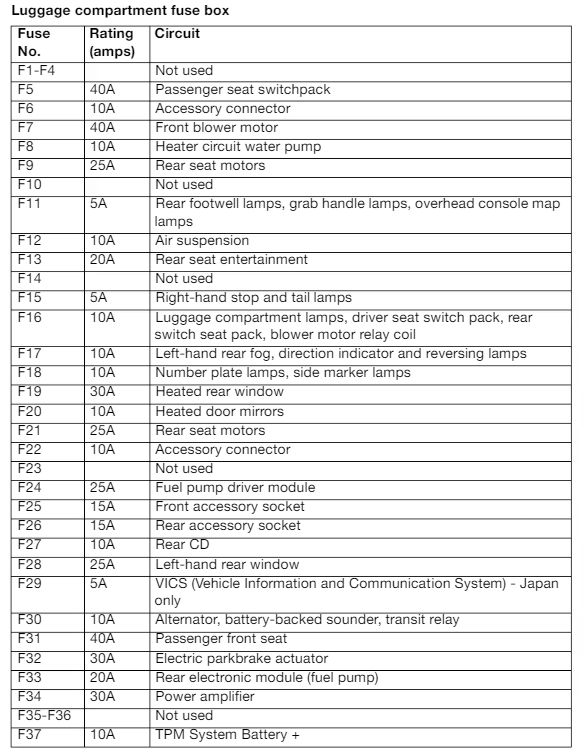 Luggage compartment fuse box

| Fuse No. | Rating (amps) | Circuit |
|---|---|---|
| F1-F4 | | Not used |
| F5 | 40A | Passenger seat switchpack |
| F6 | 10A | Accessory connector |
| F7 | 40A | Front blower motor |
| F8 | 10A | Heater circuit water pump |
| F9 | 25A | Rear seat motors |
| F10 | | Not used |
| F11 | 5A | Rear footwell lamps, grab handle lamps, overhead console map lamps |
| F12 | 10A | Air suspension |
| F13 | 20A | Rear seat entertainment |
| F14 | | Not used |
| F15 | 5A | Right-hand stop and tail lamps |
| F16 | 10A | Luggage compartment lamps, driver seat switch pack, rear switch seat pack, blower motor relay coil |
| F17 | 10A | Left-hand rear fog, direction indicator and reversing lamps |
| F18 | 10A | Number plate lamps, side marker lamps |
| F19 | 30A | Heated rear window |
| F20 | 10A | Heated door mirrors |
| F21 | 25A | Rear seat motors |
| F22 | 10A | Accessory connector |
| F23 | | Not used |
| F24 | 25A | Fuel pump driver module |
| F25 | 15A | Front accessory socket |
| F26 | 15A | Rear accessory socket |
| F27 | 10A | Rear CD |
| F28 | 25A | Left-hand rear window |
| F29 | 5A | VICS (Vehicle Information and Communication System) - Japan only |
| F30 | 10A | Alternator, battery-backed sounder, transit relay |
| F31 | 40A | Passenger front seat |
| F32 | 30A | Electric parkbrake actuator |
| F33 | 20A | Rear electronic module (fuel pump) |
| F34 | 30A | Power amplifier |
| F35-F36 | | Not used |
| F37 | 10A | TPM System Battery + |